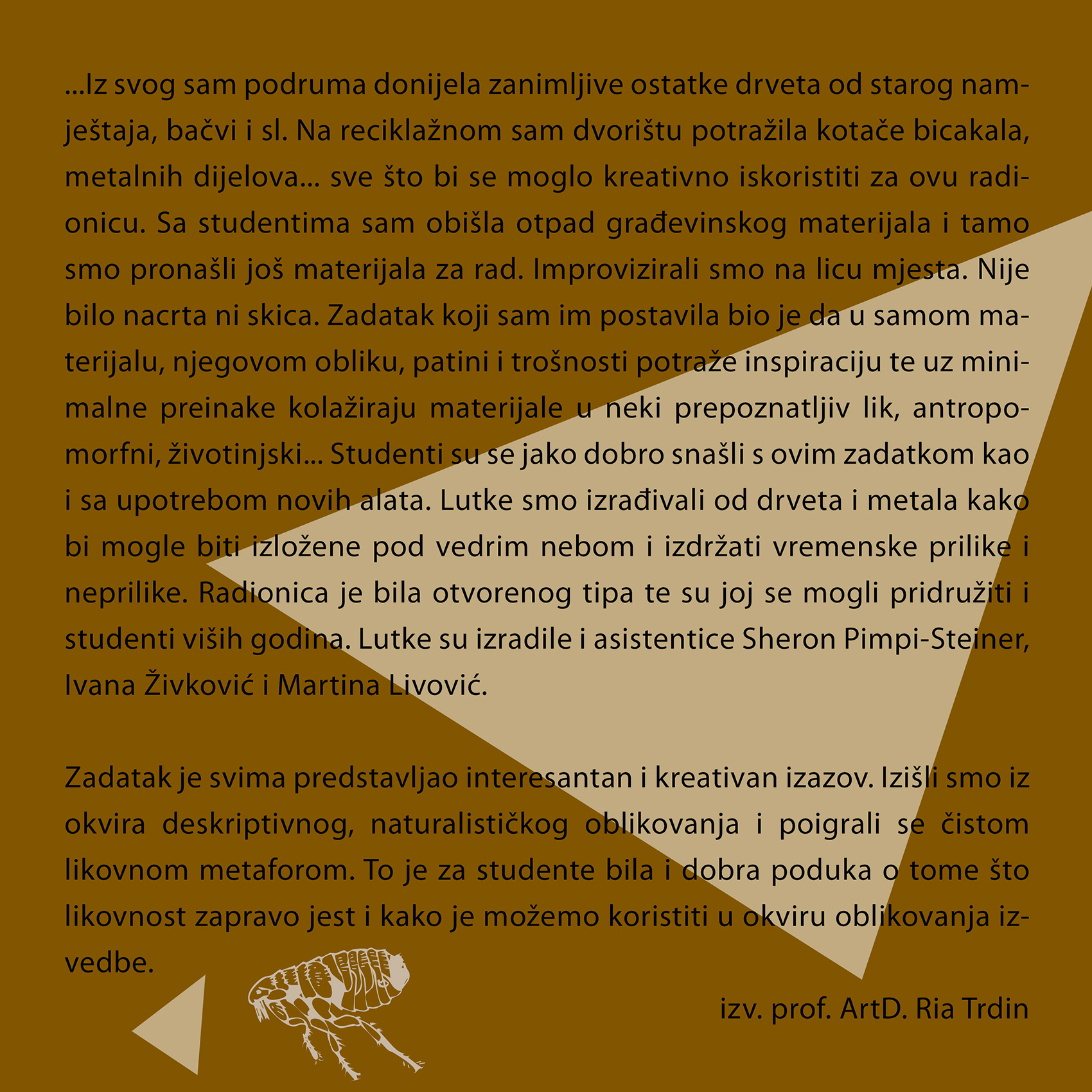 ...Iz svog sam podruma donijela zanimljive ostatke drveta od starog namještaja, bačvi i sl. Na reciklažnom sam dvorištu potražila kotače bicakala, metalnih dijelova... sve što bi se moglo kreativno iskoristiti za ovu radionicu. Sa studentima sam obišla otpad građevinskog materijala i tamo smo pronašli još materijala za rad. Improvizirali smo na licu mjesta. Nije bilo nacrta ni skica. Zadatak koji sam im postavila bio je da u samom materijalu, njegovom obliku, patini i trošnosti potraže inspiraciju te uz minimalne preinake kolažiraju materijale u neki prepoznatljiv lik, antropomorfni, životinjski... Studenti su se jako dobro snašli s ovim zadatkom kao i sa upotrebom novih alata. Lutke smo izrađivali od drveta i metala kako bi mogle biti izložene pod vedrim nebom i izdržati vremenske prilike i neprilike. Radionica je bila otvorenog tipa te su joj se mogli pridružiti i studenti viših godina. Lutke su izradile i asistentice Sheron Pimpi-Steiner, Ivana Živković i Martina Livović.

Zadatak je svima predstavljao interesantan i kreativan izazov. Izišli smo iz okvira deskriptivnog, naturalističkog oblikovanja i poigrali se čistom likovnom metaforom. To je za studente bila i dobra poduka o tome što likovnost zapravo jest i kako je možemo koristiti u okviru oblikovanja izvedbe.

izv. prof. ArtD. Ria Trdin